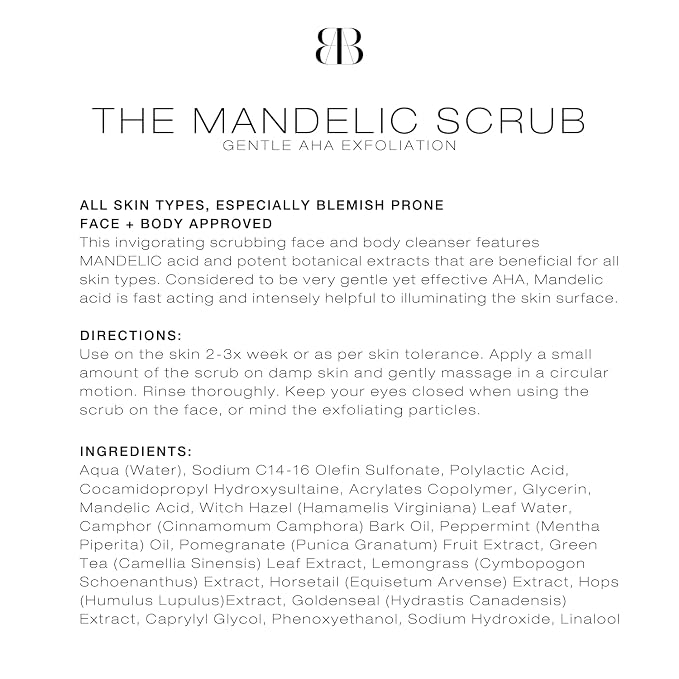 BB

THE MANDELIC SCRUB
GENTLE AHA EXFOLIATION

ALL SKIN TYPES, ESPECIALLY BLEMISH PRONE
FACE + BODY APPROVED
This invigorating scrubbing face and body cleanser features MANDELIC acid and potent botanical extracts that are beneficial for all skin types. Considered to be very gentle yet effective AHA, Mandelic acid is fast acting and intensely helpful to illuminating the skin surface.

DIRECTIONS:
Use on the skin 2-3x week or as per skin tolerance. Apply a small amount of the scrub on damp skin and gently massage in a circular motion. Rinse thoroughly. Keep your eyes closed when using the scrub on the face, or mind the exfoliating particles.

INGREDIENTS:
Aqua (Water), Sodium C14-16 Olefin Sulfonate, Polylactic Acid, Cocamidopropyl Hydroxysultaine, Acrylates Copolymer, Glycerin, Mandelic Acid, Witch Hazel (Hamamelis Virginiana) Leaf Water, Camphor (Cinnamomum Camphora) Bark Oil, Peppermint (Mentha Piperita) Oil, Pomegranate (Punica Granatum) Fruit Extract, Green Tea (Camellia Sinensis) Leaf Extract, Lemongrass (Cymbopogon Schoenanthus) Extract, Horsetail (Equisetum Arvense) Extract, Hops (Humulus Lupulus)Extract, Goldenseal (Hydrastis Canadensis) Extract, Caprylyl Glycol, Phenoxyethanol, Sodium Hydroxide, Linalool